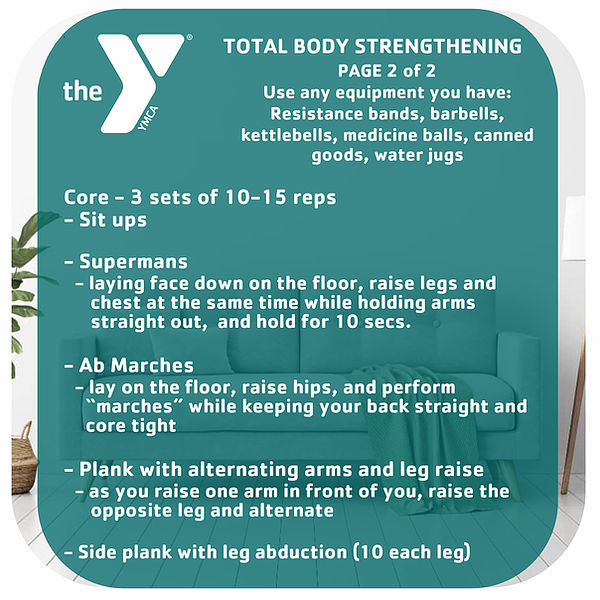 the YMCA

TOTAL BODY STRENGTHENING
PAGE 2 of 2
Use any equipment you have: Resistance bands, barbells, kettlebells, medicine balls, canned goods, water jugs

Core - 3 sets of 10-15 reps
- Sit ups

- Supermans
- laying face down on the floor, raise legs and chest at the same time while holding arms straight out, and hold for 10 secs.

- Ab Marches
- lay on the floor, raise hips, and perform "marches" while keeping your back straight and core tight

- Plank with alternating arms and leg raise
- as you raise one arm in front of you, raise the opposite leg and alternate

- Side plank with leg abduction (10 each leg)